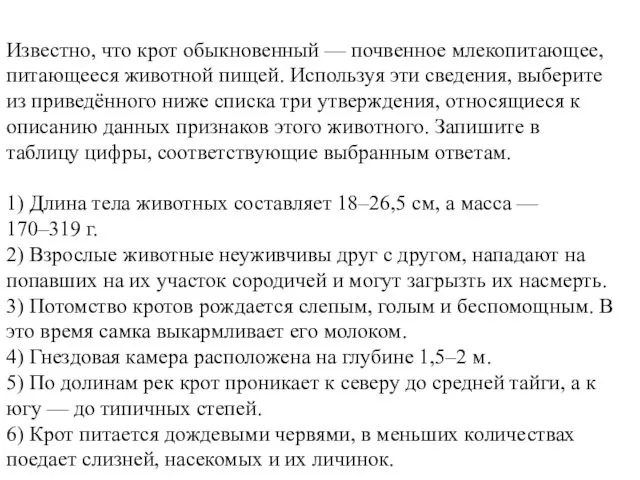 Известно, что крот обыкновенный — почвенное млекопитающее, питающееся животной пищей. Используя эти сведения, выберите из приведённого ниже списка три утверждения, относящиеся к описанию данных признаков этого животного. Запишите в таблицу цифры, соответствующие выбранным ответам.

1) Длина тела животных составляет 18–26,5 см, а масса — 170–319 г.
2) Взрослые животные неуживчивы друг с другом, нападают на попавших на их участок сородичей и могут загрызть их насмерть.
3) Потомство кротов рождается слепым, голым и беспомощным. В это время самка выкармливает его молоком.
4) Гнездовая камера расположена на глубине 1,5–2 м.
5) По долинам рек крот проникает к северу до средней тайги, а к югу — до типичных степей.
6) Крот питается дождевыми червями, в меньших количествах поедает слизней, насекомых и их личинок.